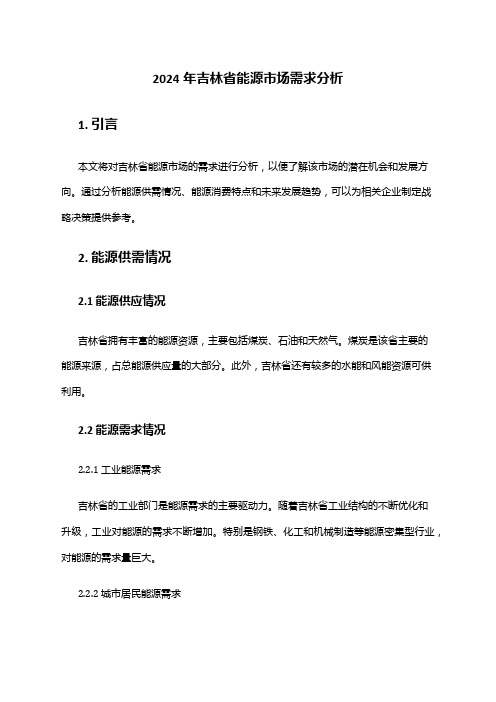 2024 年吉林省能源市场需求分析

1. 引言

本文将对吉林省能源市场的需求进行分析，以便了解该市场的潜在机会和发展方向。通过分析能源供需情况、能源消费特点和未来发展趋势，可以为相关企业制定战略决策提供参考。

2. 能源供需情况

2.1 能源供应情况

吉林省拥有丰富的能源资源，主要包括煤炭、石油和天然气。煤炭是该省主要的能源来源，占总能源供应量的大部分。此外，吉林省还有较多的水能和风能资源可供利用。

2.2 能源需求情况

2.2.1 工业能源需求

吉林省的工业部门是能源需求的主要驱动力。随着吉林省工业结构的不断优化和升级，工业对能源的需求不断增加。特别是钢铁、化工和机械制造等能源密集型行业，对能源的需求量巨大。

2.2.2 城市居民能源需求